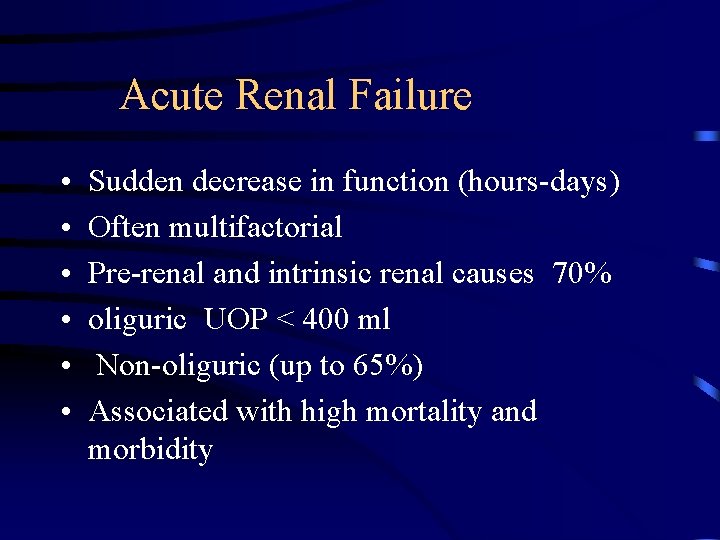 Acute Renal Failure

• Sudden decrease in function (hours-days)
• Often multifactorial
• Pre-renal and intrinsic renal causes 70%
• oliguric UOP < 400 ml
• Non-oliguric (up to 65%)
• Associated with high mortality and morbidity